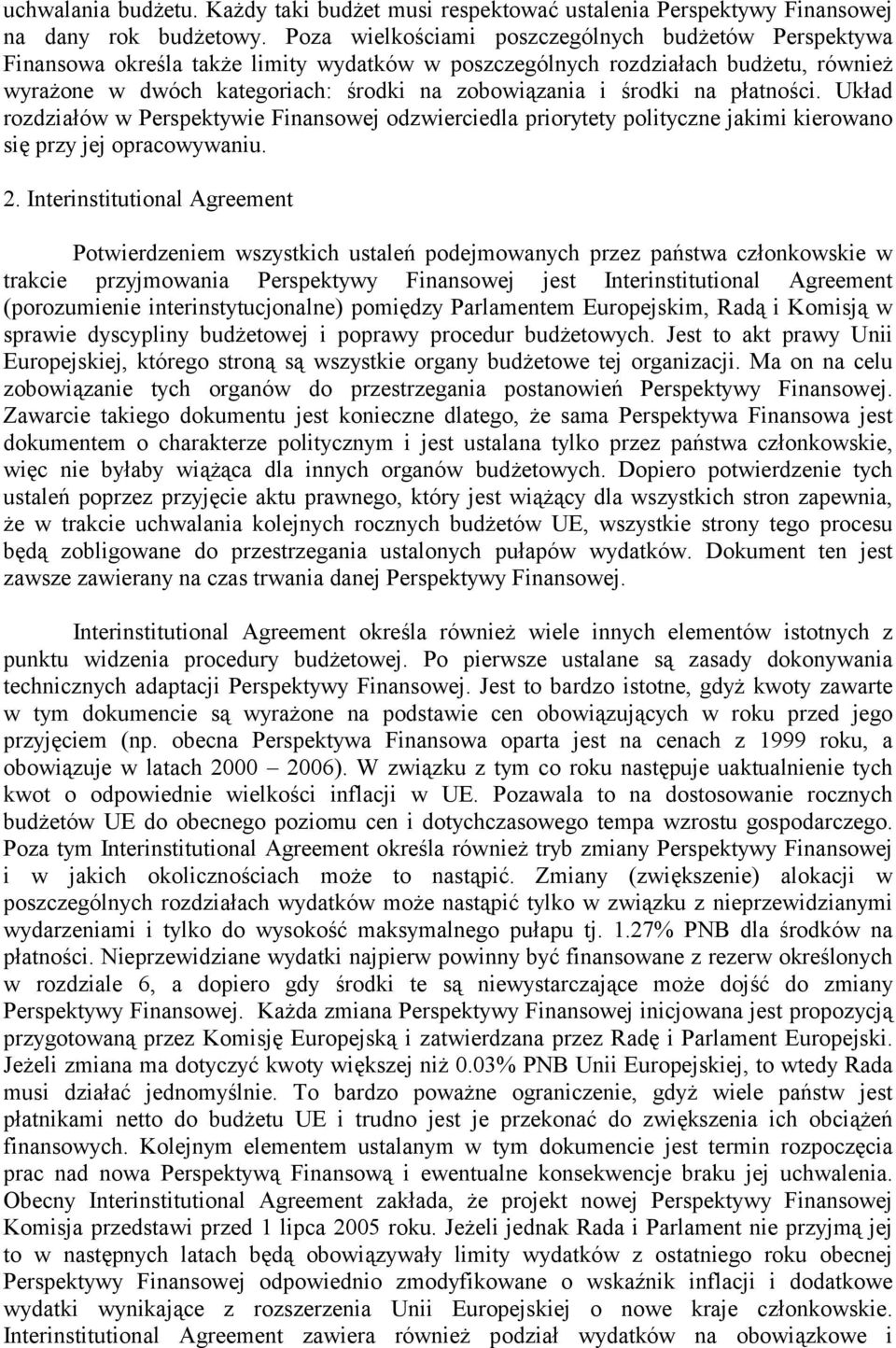 uchwalania budżetu. Każdy taki budżet musi respektować ustalenia Perspektywy Finansowej na dany rok budżetowy. Poza wielkościami poszczególnych budżetów Perspektywa Finansowa określa także limity wydatków w poszczególnych rozdziałach budżetu, również wyrażone w dwóch kategoriach: środki na zobowiązania i środki na płatności. Układ rozdziałów w Perspektywie Finansowej odzwierciedla priorytety polityczne jakimi kierowano się przy jej opracowywaniu.

2. Interinstitutional Agreement

Potwierdzeniem wszystkich ustaleń podejmowanych przez państwa członkowskie w trakcie przyjmowania Perspektywy Finansowej jest Interinstitutional Agreement (porozumienie interinstytucjonalne) pomiędzy Parlamentem Europejskim, Radą i Komisją w sprawie dyscypliny budżetowej i poprawy procedur budżetowych. Jest to akt prawy Unii Europejskiej, którego stroną są wszystkie organy budżetowe tej organizacji. Ma on na celu zobowiązanie tych organów do przestrzegania postanowień Perspektywy Finansowej. Zawarcie takiego dokumentu jest konieczne dlatego, że sama Perspektywa Finansowa jest dokumentem o charakterze politycznym i jest ustalana tylko przez państwa członkowskie, więc nie byłaby wiążąca dla innych organów budżetowych. Dopiero potwierdzenie tych ustaleń poprzez przyjęcie aktu prawnego, który jest wiążący dla wszystkich stron zapewnia, że w trakcie uchwalania kolejnych rocznych budżetów UE, wszystkie strony tego procesu będą zobligowane do przestrzegania ustalonych pułapów wydatków. Dokument ten jest zawsze zawierany na czas trwania danej Perspektywy Finansowej.

Interinstitutional Agreement określa również wiele innych elementów istotnych z punktu widzenia procedury budżetowej. Po pierwsze ustalane są zasady dokonywania technicznych adaptacji Perspektywy Finansowej. Jest to bardzo istotne, gdyż kwoty zawarte w tym dokumencie są wyrażone na podstawie cen obowiązujących w roku przed jego przyjęciem (np. obecna Perspektywa Finansowa oparta jest na cenach z 1999 roku, a obowiązuje w latach 2000 – 2006). W związku z tym co roku następuje uaktualnienie tych kwot o odpowiednie wielkości inflacji w UE. Pozawala to na dostosowanie rocznych budżetów UE do obecnego poziomu cen i dotychczasowego tempa wzrostu gospodarczego. Poza tym Interinstitutional Agreement określa również tryb zmiany Perspektywy Finansowej i w jakich okolicznościach może to nastąpić. Zmiany (zwiększenie) alokacji w poszczególnych rozdziałach wydatków może nastąpić tylko w związku z nieprzewidzianymi wydarzeniami i tylko do wysokość maksymalnego pułapu tj. 1.27% PNB dla środków na płatności. Nieprzewidziane wydatki najpierw powinny być finansowane z rezerw określonych w rozdziale 6, a dopiero gdy środki te są niewystarczające może dojść do zmiany Perspektywy Finansowej. Każda zmiana Perspektywy Finansowej inicjowana jest propozycją przygotowaną przez Komisję Europejską i zatwierdzana przez Radę i Parlament Europejski. Jeżeli zmiana ma dotyczyć kwoty większej niż 0.03% PNB Unii Europejskiej, to wtedy Rada musi działać jednomyślnie. To bardzo poważne ograniczenie, gdyż wiele państw jest płatnikami netto do budżetu UE i trudno jest je przekonać do zwiększenia ich obciążeń finansowych. Kolejnym elementem ustalanym w tym dokumencie jest termin rozpoczęcia prac nad nowa Perspektywą Finansową i ewentualne konsekwencje braku jej uchwalenia. Obecny Interinstitutional Agreement zakłada, że projekt nowej Perspektywy Finansowej Komisja przedstawi przed 1 lipca 2005 roku. Jeżeli jednak Rada i Parlament nie przyjmą jej to w następnych latach będą obowiązywały limity wydatków z ostatniego roku obecnej Perspektywy Finansowej odpowiednio zmodyfikowane o wskaźnik inflacji i dodatkowe wydatki wynikające z rozszerzenia Unii Europejskiej o nowe kraje członkowskie. Interinstitutional Agreement zawiera również podział wydatków na obowiązkowe i